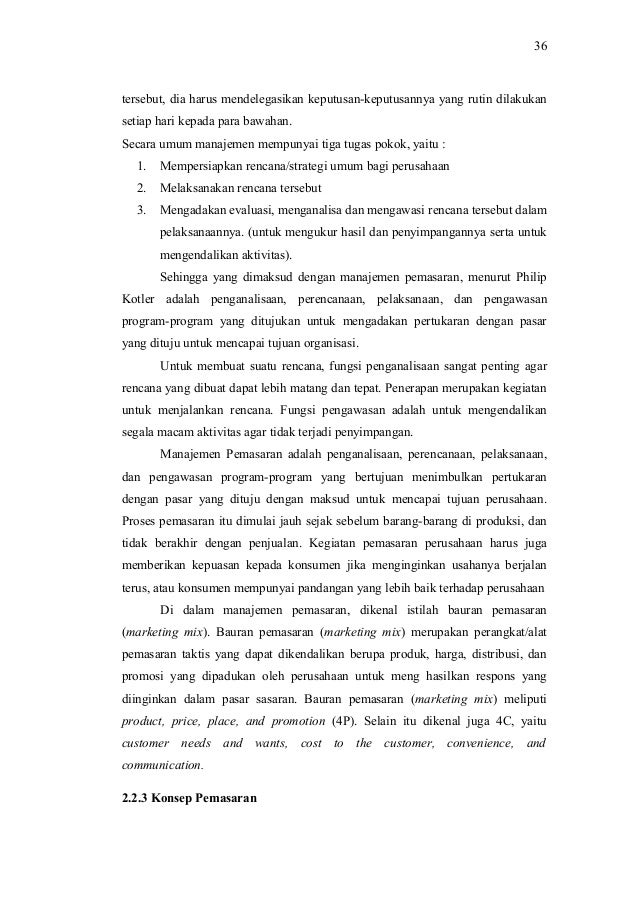 36

tersebut, dia harus mendelegasikan keputusan-keputusannya yang rutin dilakukan setiap hari kepada para bawahan.

Secara umum manajemen mempunyai tiga tugas pokok, yaitu :

1. Mempersiapkan rencana/strategi umum bagi perusahaan
2. Melaksanakan rencana tersebut
3. Mengadakan evaluasi, menganalisa dan mengawasi rencana tersebut dalam pelaksanaannya. (untuk mengukur hasil dan penyimpangannya serta untuk mengendalikan aktivitas).

Sehingga yang dimaksud dengan manajemen pemasaran, menurut Philip Kotler adalah penganalisaan, perencanaan, pelaksanaan, dan pengawasan program-program yang ditujukan untuk mengadakan pertukaran dengan pasar yang dituju untuk mencapai tujuan organisasi.

Untuk membuat suatu rencana, fungsi penganalisaan sangat penting agar rencana yang dibuat dapat lebih matang dan tepat. Penerapan merupakan kegiatan untuk menjalankan rencana. Fungsi pengawasan adalah untuk mengendalikan segala macam aktivitas agar tidak terjadi penyimpangan.

Manajemen Pemasaran adalah penganalisaan, perencanaan, pelaksanaan, dan pengawasan program-program yang bertujuan menimbulkan pertukaran dengan pasar yang dituju dengan maksud untuk mencapai tujuan perusahaan. Proses pemasaran itu dimulai jauh sejak sebelum barang-barang di produksi, dan tidak berakhir dengan penjualan. Kegiatan pemasaran perusahaan harus juga memberikan kepuasan kepada konsumen jika menginginkan usahanya berjalan terus, atau konsumen mempunyai pandangan yang lebih baik terhadap perusahaan

Di dalam manajemen pemasaran, dikenal istilah bauran pemasaran (marketing mix). Bauran pemasaran (marketing mix) merupakan perangkat/alat pemasaran taktis yang dapat dikendalikan berupa produk, harga, distribusi, dan promosi yang dipadukan oleh perusahaan untuk meng hasilkan respons yang diinginkan dalam pasar sasaran. Bauran pemasaran (marketing mix) meliputi product, price, place, and promotion (4P). Selain itu dikenal juga 4C, yaitu customer needs and wants, cost to the customer, convenience, and communication.

2.2.3 Konsep Pemasaran